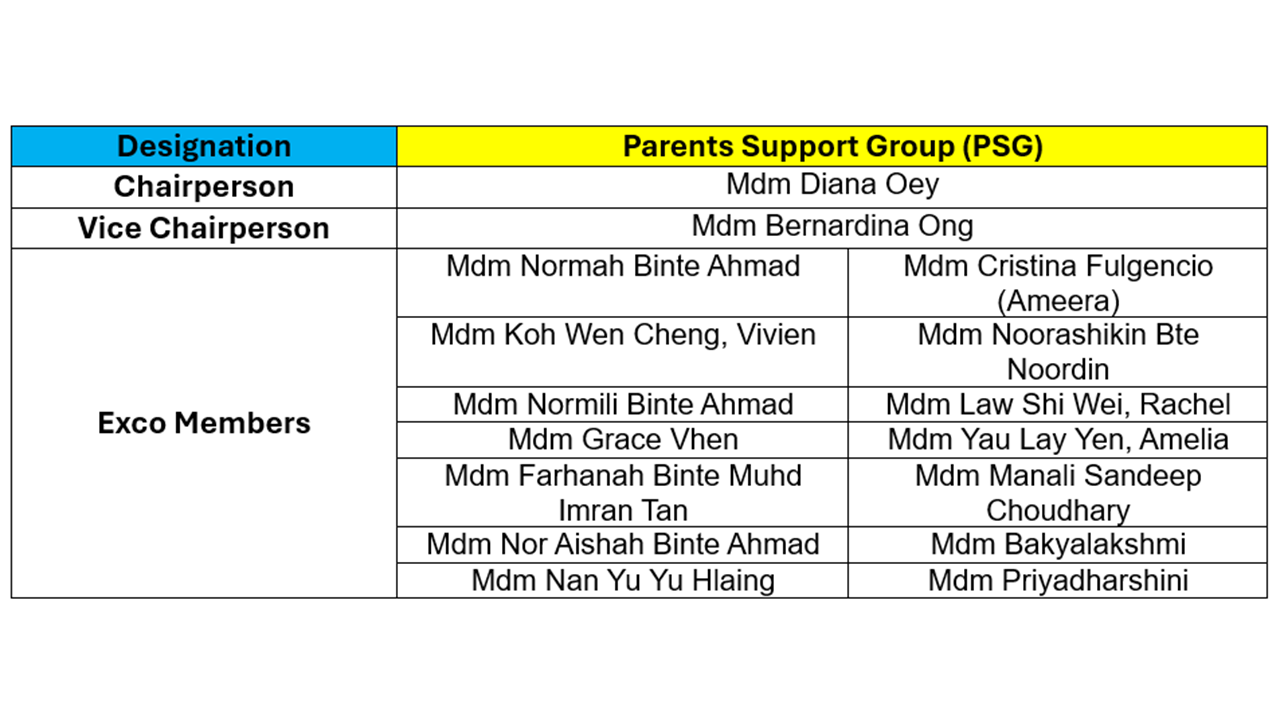 | Designation | Parents Support Group (PSG) | |
|---|---|---|
| Chairperson | Mdm Diana Oey | |
| Vice Chairperson | Mdm Bernardina Ong | |
| Exco Members | Mdm Normah Binte Ahmad | Mdm Cristina Fulgencio (Ameera) |
| | Mdm Koh Wen Cheng, Vivien | Mdm Noorashikin Bte Noordin |
| | Mdm Normili Binte Ahmad | Mdm Law Shi Wei, Rachel |
| | Mdm Grace Vhen | Mdm Yau Lay Yen, Amelia |
| | Mdm Farhanah Binte Muhd Imran Tan | Mdm Manali Sandeep Choudhary |
| | Mdm Nor Aishah Binte Ahmad | Mdm Bakyalakshmi |
| | Mdm Nan Yu Yu Hlaing | Mdm Priyadharshini |